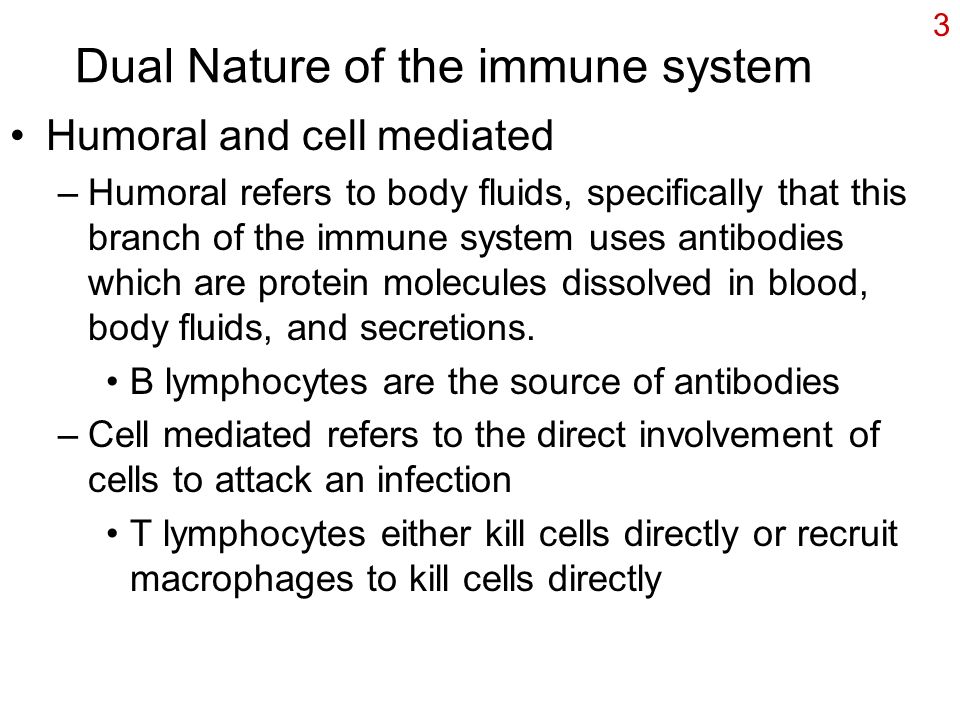 3

Dual Nature of the immune system

• Humoral and cell mediated

– Humoral refers to body fluids, specifically that this branch of the immune system uses antibodies which are protein molecules dissolved in blood, body fluids, and secretions.

• B lymphocytes are the source of antibodies

– Cell mediated refers to the direct involvement of cells to attack an infection

• T lymphocytes either kill cells directly or recruit macrophages to kill cells directly